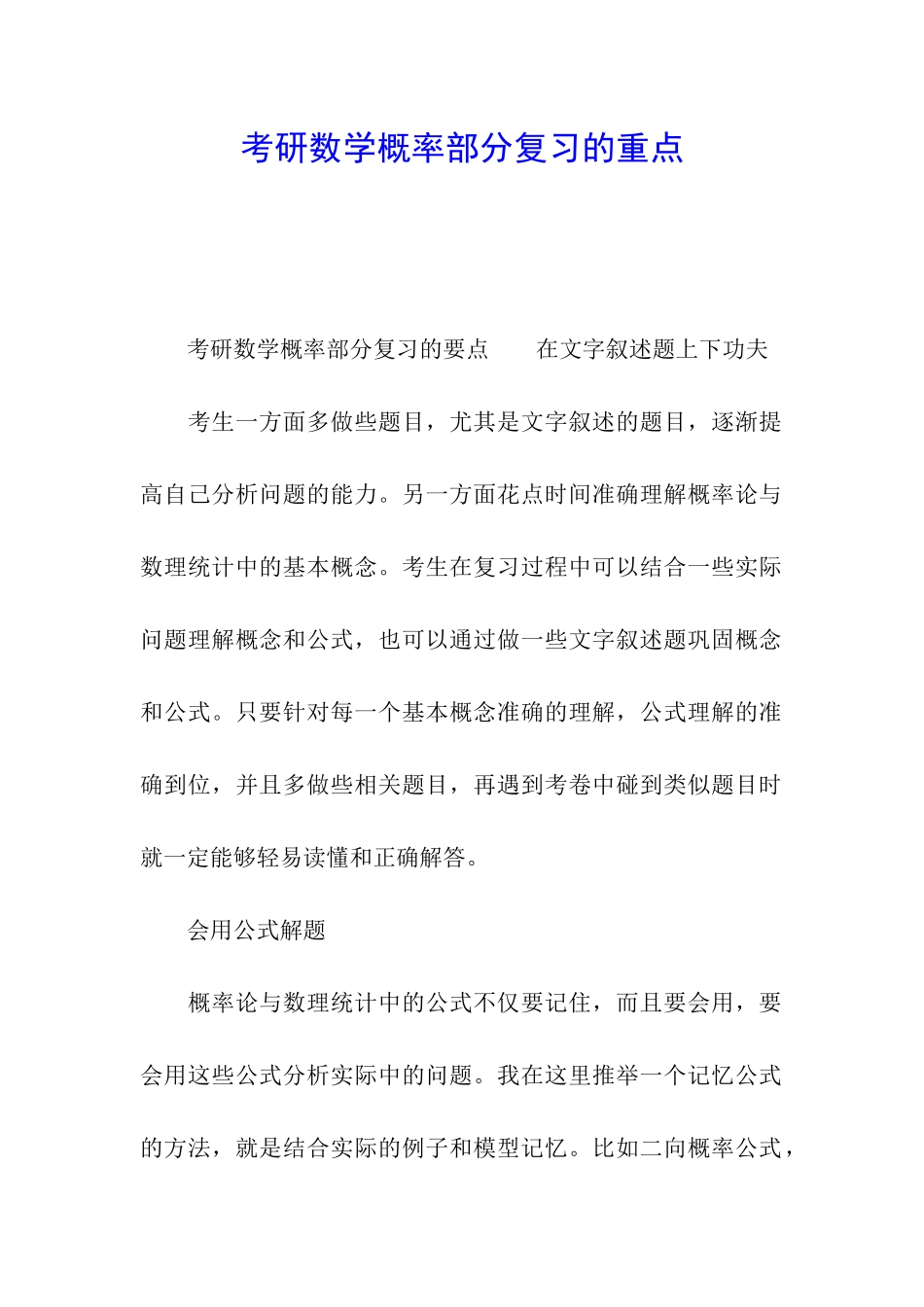 考研数学概率部分复习的重点

考研数学概率部分复习的要点　　在文字叙述题上下功夫

考生一方面多做些题目，尤其是文字叙述的题目，逐渐提高自己分析问题的能力。另一方面花点时间准确理解概率论与数理统计中的基本概念。考生在复习过程中可以结合一些实际问题理解概念和公式，也可以通过做一些文字叙述题巩固概念和公式。只要针对每一个基本概念准确的理解，公式理解的准确到位，并且多做些相关题目，再遇到考卷中碰到类似题目时就一定能够轻易读懂和正确解答。

会用公式解题

概率论与数理统计中的公式不仅要记住，而且要会用，要会用这些公式分析实际中的问题。我在这里推举一个记忆公式的方法，就是结合实际的例子和模型记忆。比如二向概率公式，